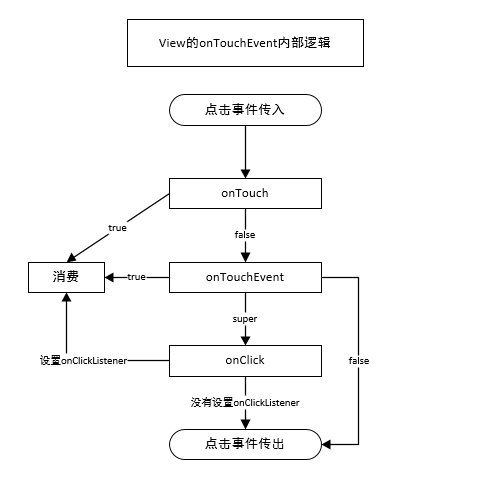 View的onTouchEvent内部逻辑

点击事件传入

onTouch

true

false

消费

true

onTouchEvent

super

设置onClickListener

onClick

false

没有设置onClickListener

点击事件传出